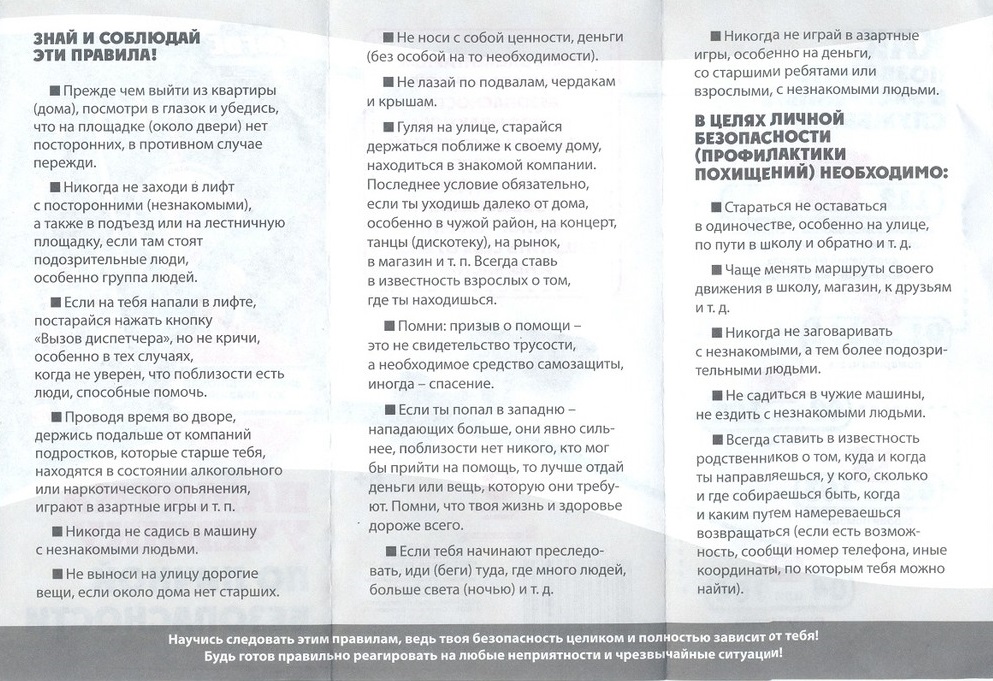 ЗНАЙ И СОБЛЮДАЙ ЭТИ ПРАВИЛА!

■ Прежде чем выйти из квартиры (дома), посмотри в глазок и убедись, что на площадке (около двери) нет посторонних, в противном случае пережди.

■ Никогда не заходи в лифт с посторонними (незнакомыми), а также в подъезд или на лестничную площадку, если там стоят подозрительные люди, особенно группа людей.

■ Если на тебя напали в лифте, постарайся нажать кнопку «Вызов диспетчера», но не кричи, особенно в тех случаях, когда не уверен, что поблизости есть люди, способные помочь.

■ Проводя время во дворе, держись подальше от компаний подростков, которые старше тебя, находятся в состоянии алкогольного или наркотического опьянения, играют в азартные игры и т. п.

■ Никогда не садись в машину с незнакомыми людьми.

■ Не выноси на улицу дорогие вещи, если около дома нет старших.

■ Не носи с собой ценности, деньги (без особой на то необходимости).

■ Не лазай по подвалам, чердакам и крышам.

■ Гуляя на улице, старайся держаться поближе к своему дому, находиться в знакомой компании. Последнее условие обязательно, если ты уходишь далеко от дома, особенно в чужой район, на концерт, танцы (дискотеку), на рынок, в магазин и т. п. Всегда ставь в известность взрослых о том, где ты находишься.

■ Помни: призыв о помощи – это не свидетельство трусости, а необходимое средство самозащиты, иногда – спасение.

■ Если ты попал в западню – нападающих больше, они явно сильнее, поблизости нет никого, кто мог бы прийти на помощь, то лучше отдай деньги или вещь, которую они требуют. Помни, что твоя жизнь и здоровье дороже всего.

■ Если тебя начинают преследовать, иди (беги) туда, где много людей, больше света (ночью) и т. д.

■ Никогда не играй в азартные игры, особенно на деньги, со старшими ребятами или взрослыми, с незнакомыми людьми.

В ЦЕЛЯХ ЛИЧНОЙ БЕЗОПАСНОСТИ (ПРОФИЛАКТИКИ ПОХИЩЕНИЙ) НЕОБХОДИМО:

■ Стараться не оставаться в одиночестве, особенно на улице, по пути в школу и обратно и т. д.

■ Чаще менять маршруты своего движения в школу, магазин, к друзьям и т. д.

■ Никогда не заговаривать с незнакомыми, а тем более подозрительными людьми.

■ Не садиться в чужие машины, не ездить с незнакомыми людьми.

■ Всегда ставить в известность родственников о том, куда и когда ты направляешься, у кого, сколько и где собираешься быть, когда и каким путем намереваешься возвращаться (если есть возможность, сообщи номер телефона, иные координаты, по которым тебя можно найти).

Научись следовать этим правилам, ведь твоя безопасность целиком и полностью зависит от тебя! Будь готов правильно реагировать на любые неприятности и чрезвычайные ситуации!